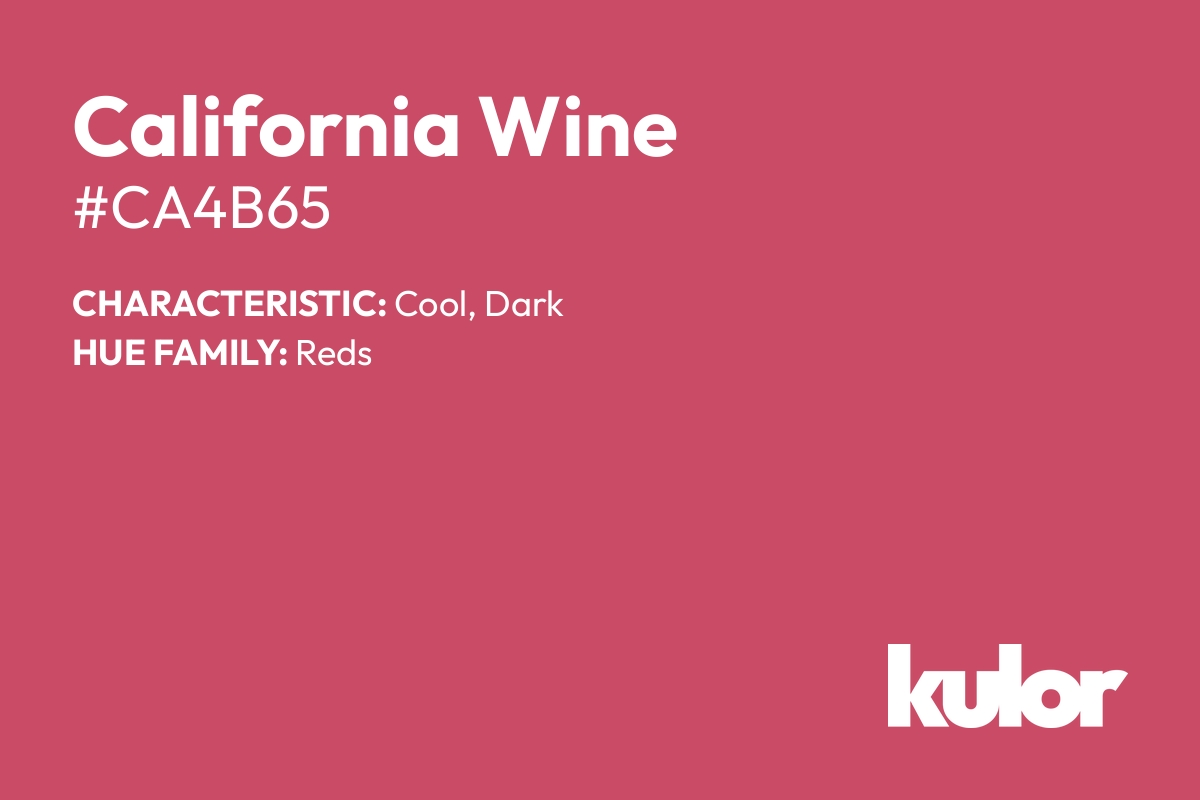 California Wine
#CA4B65

CHARACTERISTIC: Cool, Dark
HUE FAMILY: Reds

kulor